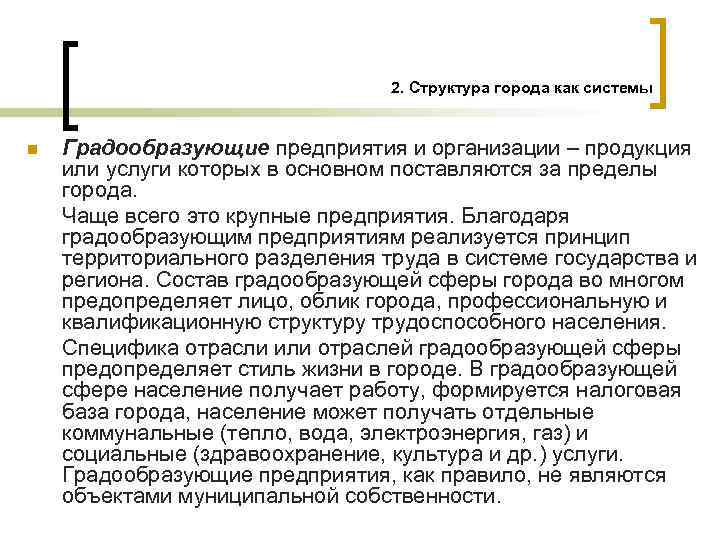 2. Структура города как системы

Градообразующие предприятия и организации – продукция или услуги которых в основном поставляются за пределы города.

Чаще всего это крупные предприятия. Благодаря градообразующим предприятиям реализуется принцип территориального разделения труда в системе государства и региона. Состав градообразующей сферы города во многом предопределяет лицо, облик города, профессиональную и квалификационную структуру трудоспособного населения.

Специфика отрасли или отраслей градообразующей сферы предопределяет стиль жизни в городе. В градообразующей сфере население получает работу, формируется налоговая база города, население может получать отдельные коммунальные (тепло, вода, электроэнергия, газ) и социальные (здравоохранение, культура и др.) услуги. Градообразующие предприятия, как правило, не являются объектами муниципальной собственности.